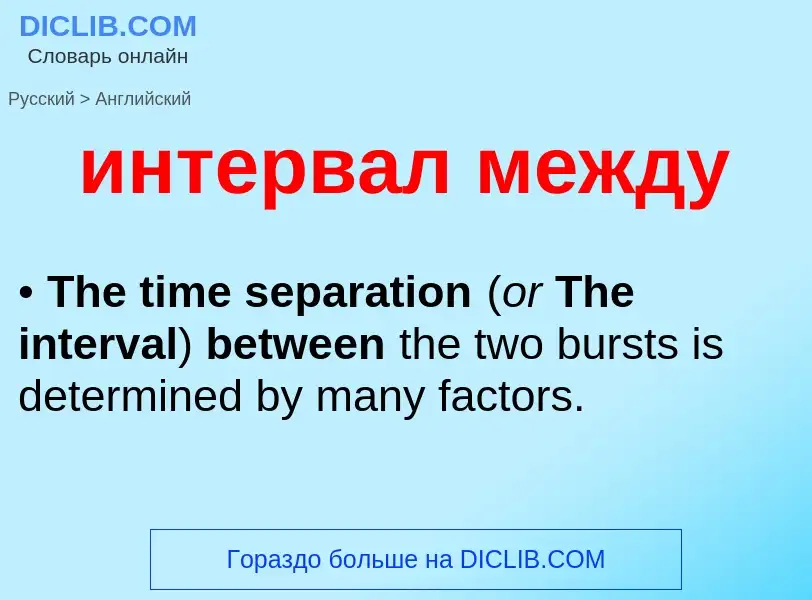 DICLIB.COM
Словарь онлайн

Русский > Английский

интервал между

• The time separation (or The interval) between the two bursts is determined by many factors.

Гораздо больше на DICLIB.COM